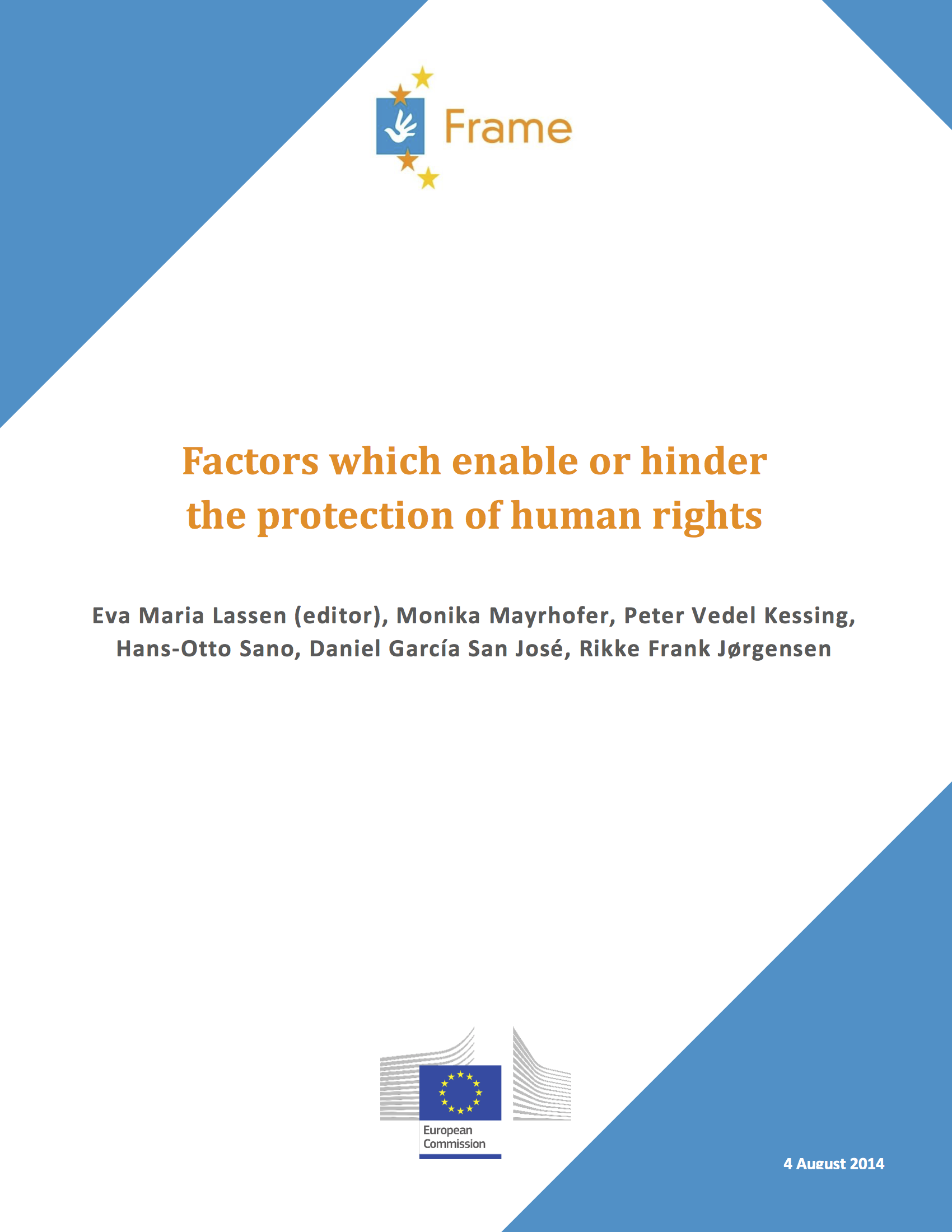 Frame

Factors which enable or hinder the protection of human rights

Eva Maria Lassen (editor), Monika Mayrhofer, Peter Vedel Kessing, Hans-Otto Sano, Daniel García San José, Rikke Frank Jørgensen

European Commission

4 August 2014